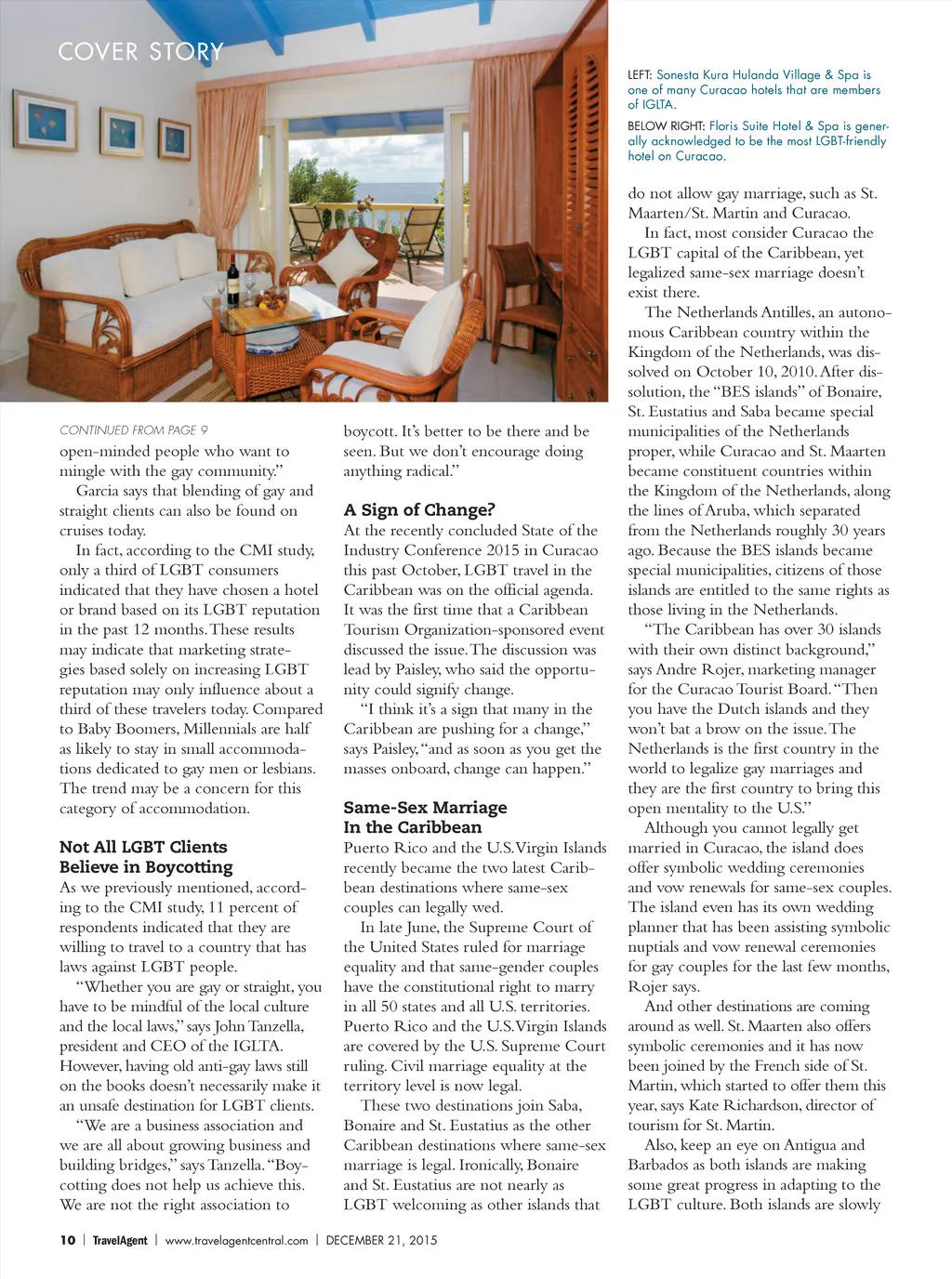 COVER STORY

LEFT: Sonesta Kura Hulanda Village & Spa is one of many Curacao hotels that are members of IGLTA.

BELOW RIGHT: Floris Suite Hotel & Spa is generally acknowledged to be the most LGBT-friendly hotel on Curacao.

CONTINUED FROM PAGE 9

open-minded people who want to mingle with the gay community."

Garcia says that blending of gay and straight clients can also be found on cruises today.

In fact, according to the CMI study, only a third of LGBT consumers indicated that they have chosen a hotel or brand based on its LGBT reputation in the past 12 months. These results may indicate that marketing strategies based solely on increasing LGBT reputation may only influence about a third of these travelers today. Compared to Baby Boomers, Millennials are half as likely to stay in small accommodations dedicated to gay men or lesbians. The trend may be a concern for this category of accommodation.

Not All LGBT Clients Believe in Boycotting

As we previously mentioned, according to the CMI study, 11 percent of respondents indicated that they are willing to travel to a country that has laws against LGBT people.

"Whether you are gay or straight, you have to be mindful of the local culture and the local laws," says John Tanzella, president and CEO of the IGLTA. However, having old anti-gay laws still on the books doesn't necessarily make it an unsafe destination for LGBT clients.

"We are a business association and we are all about growing business and building bridges," says Tanzella. "Boycotting does not help us achieve this. We are not the right association to boycott. It's better to be there and be seen. But we don't encourage doing anything radical."

A Sign of Change?

At the recently concluded State of the Industry Conference 2015 in Curacao this past October, LGBT travel in the Caribbean was on the official agenda. It was the first time that a Caribbean Tourism Organization-sponsored event discussed the issue. The discussion was lead by Paisley, who said the opportunity could signify change.

"I think it's a sign that many in the Caribbean are pushing for a change," says Paisley, "and as soon as you get the masses onboard, change can happen."

Same-Sex Marriage In the Caribbean

Puerto Rico and the U.S. Virgin Islands recently became the two latest Caribbean destinations where same-sex couples can legally wed.

In late June, the Supreme Court of the United States ruled for marriage equality and that same-gender couples have the constitutional right to marry in all 50 states and all U.S. territories. Puerto Rico and the U.S. Virgin Islands are covered by the U.S. Supreme Court ruling. Civil marriage equality at the territory level is now legal.

These two destinations join Saba, Bonaire and St. Eustatius as the other Caribbean destinations where same-sex marriage is legal. Ironically, Bonaire and St. Eustatius are not nearly as LGBT welcoming as other islands that do not allow gay marriage, such as St. Maarten/St. Martin and Curacao.

In fact, most consider Curacao the LGBT capital of the Caribbean, yet legalized same-sex marriage doesn't exist there.

The Netherlands Antilles, an autonomous Caribbean country within the Kingdom of the Netherlands, was dissolved on October 10, 2010. After dissolution, the "BES islands" of Bonaire, St. Eustatius and Saba became special municipalities of the Netherlands proper, while Curacao and St. Maarten became constituent countries within the Kingdom of the Netherlands, along the lines of Aruba, which separated from the Netherlands roughly 30 years ago. Because the BES islands became special municipalities, citizens of those islands are entitled to the same rights as those living in the Netherlands.

"The Caribbean has over 30 islands with their own distinct background," says Andre Rojer, marketing manager for the Curacao Tourist Board. "Then you have the Dutch islands and they won't bat a brow on the issue. The Netherlands is the first country in the world to legalize gay marriages and they are the first country to bring this open mentality to the U.S."

Although you cannot legally get married in Curacao, the island does offer symbolic wedding ceremonies and vow renewals for same-sex couples. The island even has its own wedding planner that has been assisting symbolic nuptials and vow renewal ceremonies for gay couples for the last few months, Rojer says.

And other destinations are coming around as well. St. Maarten also offers symbolic ceremonies and it has now been joined by the French side of St. Martin, which started to offer them this year, says Kate Richardson, director of tourism for St. Martin.

Also, keep an eye on Antigua and Barbados as both islands are making some great progress in adapting to the LGBT culture. Both islands are slowly

10 | TravelAgent | www.travelagentcentral.com | DECEMBER 21, 2015